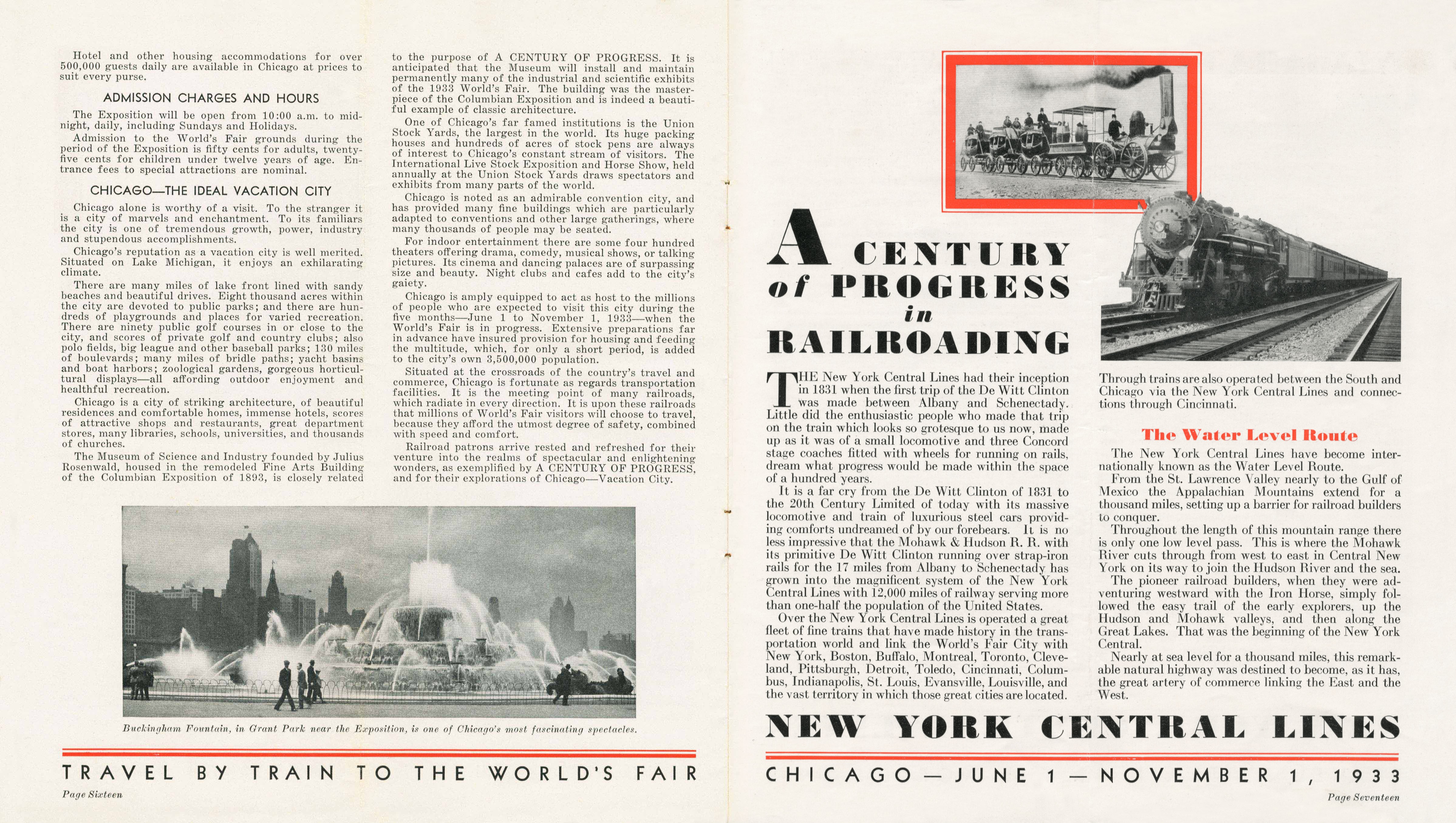 Hotel and other housing accommodations for over 500,000 guests daily are available in Chicago at prices to suit every purse.

ADMISSION CHARGES AND HOURS

The Exposition will be open from 10:00 a.m. to midnight, daily, including Sundays and Holidays.

Admission to the World's Fair grounds during the period of the Exposition is fifty cents for adults, twenty-five cents for children under twelve years of age. Entrance fees to special attractions are nominal.

CHICAGO—THE IDEAL VACATION CITY

Chicago alone is worthy of a visit. To the stranger it is a city of marvels and enchantment. To its familiars the city is one of tremendous growth, power, industry and stupendous accomplishments.

Chicago's reputation as a vacation city is well merited. Situated on Lake Michigan, it enjoys an exhilarating climate.

There are many miles of lake front lined with sandy beaches and beautiful drives. Eight thousand acres within the city are devoted to public parks; and there are hundreds of playgrounds and places for varied recreation. There are ninety public golf courses in or close to the city, and scores of private golf and country clubs; also polo fields, big league and other baseball parks; 130 miles of boulevards; many miles of bridle paths; yacht basins and boat harbors; zoological gardens, gorgeous horticultural displays—all affording outdoor enjoyment and healthful recreation.

Chicago is a city of striking architecture, of beautiful residences and comfortable homes, immense hotels, scores of attractive shops and restaurants, great department stores, many libraries, schools, universities, and thousands of churches.

The Museum of Science and Industry founded by Julius Rosenwald, housed in the remodeled Fine Arts Building of the Columbian Exposition of 1893, is closely related to the purpose of A CENTURY OF PROGRESS. It is anticipated that the Museum will install and maintain permanently many of the industrial and scientific exhibits of the 1933 World's Fair. The building was the masterpiece of the Columbian Exposition and is indeed a beautiful example of classic architecture.

One of Chicago's far famed institutions is the Union Stock Yards, the largest in the world. Its huge packing houses and hundreds of acres of stock pens are always of interest to Chicago's constant stream of visitors. The International Live Stock Exposition and Horse Show, held annually at the Union Stock Yards draws spectators and exhibits from many parts of the world.

Chicago is noted as an admirable convention city, and has provided many fine buildings which are particularly adapted to conventions and other large gatherings, where many thousands of people may be seated.

For indoor entertainment there are some four hundred theaters offering drama, comedy, musical shows, or talking pictures. Its cinema and dancing palaces are of surpassing size and beauty. Night clubs and cafes add to the city's gaiety.

Chicago is amply equipped to act as host to the millions of people who are expected to visit this city during the five months—June 1 to November 1, 1933—when the World's Fair is in progress. Extensive preparations far in advance have insured provision for housing and feeding the multitude, which, for only a short period, is added to the city's own 3,500,000 population.

Situated at the crossroads of the country's travel and commerce, Chicago is fortunate as regards transportation facilities. It is the meeting point of many railroads, which radiate in every direction. It is upon these railroads that millions of World's Fair visitors will choose to travel, because they afford the utmost degree of safety, combined with speed and comfort.

Railroad patrons arrive rested and refreshed for their venture into the realms of spectacular and enlightening wonders, as exemplified by A CENTURY OF PROGRESS, and for their explorations of Chicago—Vacation City.

Buckingham Fountain, in Grant Park near the Exposition, is one of Chicago's most fascinating spectacles.

TRAVEL BY TRAIN TO THE WORLD'S FAIR

Page Sixteen

A CENTURY of PROGRESS in RAILROADING

THE New York Central Lines had their inception in 1831 when the first trip of the De Witt Clinton was made between Albany and Schenectady. Little did the enthusiastic people who made that trip on the train which looks so grotesque to us now, made up as it was of a small locomotive and three Concord stage coaches fitted with wheels for running on rails, dream what progress would be made within the space of a hundred years.

It is a far cry from the De Witt Clinton of 1831 to the 20th Century Limited of today with its massive locomotive and train of luxurious steel cars providing comforts undreamed of by our forebears. It is no less impressive that the Mohawk & Hudson R. R. with its primitive De Witt Clinton running over strap-iron rails for the 17 miles from Albany to Schenectady has grown into the magnificent system of the New York Central Lines with 12,000 miles of railway serving more than one-half the population of the United States.

Over the New York Central Lines is operated a great fleet of fine trains that have made history in the transportation world and link the World's Fair City with New York, Boston, Buffalo, Montreal, Toronto, Cleveland, Pittsburgh, Detroit, Toledo, Cincinnati, Columbus, Indianapolis, St. Louis, Evansville, Louisville, and the vast territory in which those great cities are located.

Through trains are also operated between the South and Chicago via the New York Central Lines and connections through Cincinnati.

The Water Level Route

The New York Central Lines have become internationally known as the Water Level Route.

From the St. Lawrence Valley nearly to the Gulf of Mexico the Appalachian Mountains extend for a thousand miles, setting up a barrier for railroad builders to conquer.

Throughout the length of this mountain range there is only one low level pass. This is where the Mohawk River cuts through from west to east in Central New York on its way to join the Hudson River and the sea.

The pioneer railroad builders, when they were adventuring westward with the Iron Horse, simply followed the easy trail of the early explorers, up the Hudson and Mohawk valleys, and then along the Great Lakes. That was the beginning of the New York Central.

Nearly at sea level for a thousand miles, this remarkable natural highway was destined to become, as it has, the great artery of commerce linking the East and the West.

NEW YORK CENTRAL LINES

CHICAGO — JUNE 1 — NOVEMBER 1, 1933

Page Seventeen